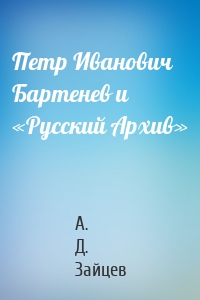 Петр Иванович Бартенев и «Русский Архив»

А.
Д.
Зайцев